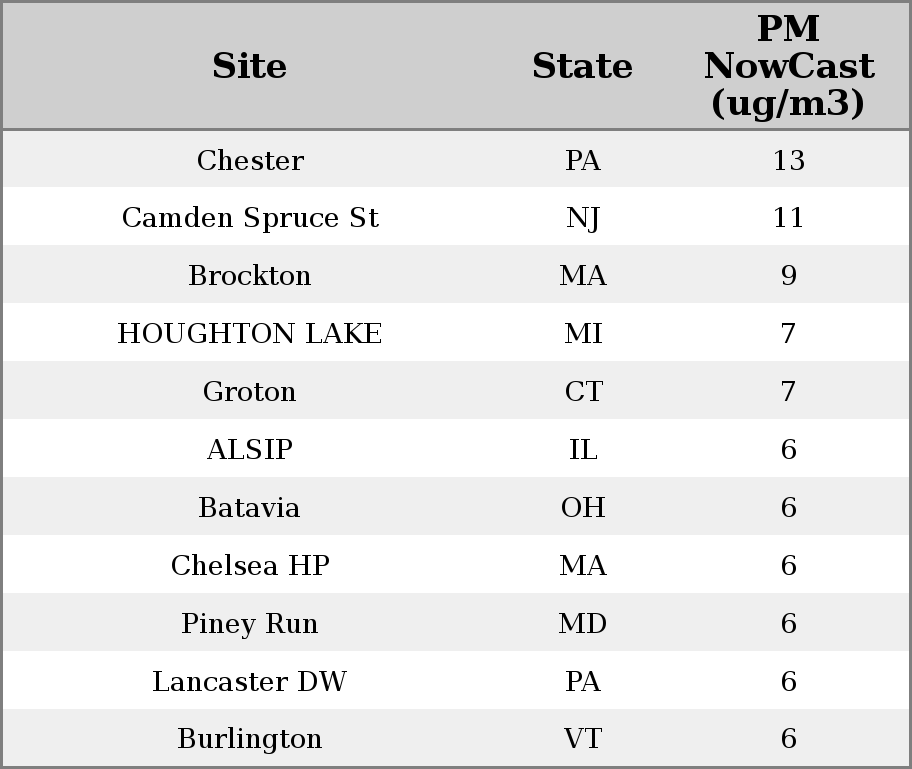 | Site | State | PM NowCast (ug/m3) |
|---|---|---|
| Chester | PA | 13 |
| Camden Spruce St | NJ | 11 |
| Brockton | MA | 9 |
| HOUGHTON LAKE | MI | 7 |
| Groton | CT | 7 |
| ALSIP | IL | 6 |
| Batavia | OH | 6 |
| Chelsea HP | MA | 6 |
| Piney Run | MD | 6 |
| Lancaster DW | PA | 6 |
| Burlington | VT | 6 |